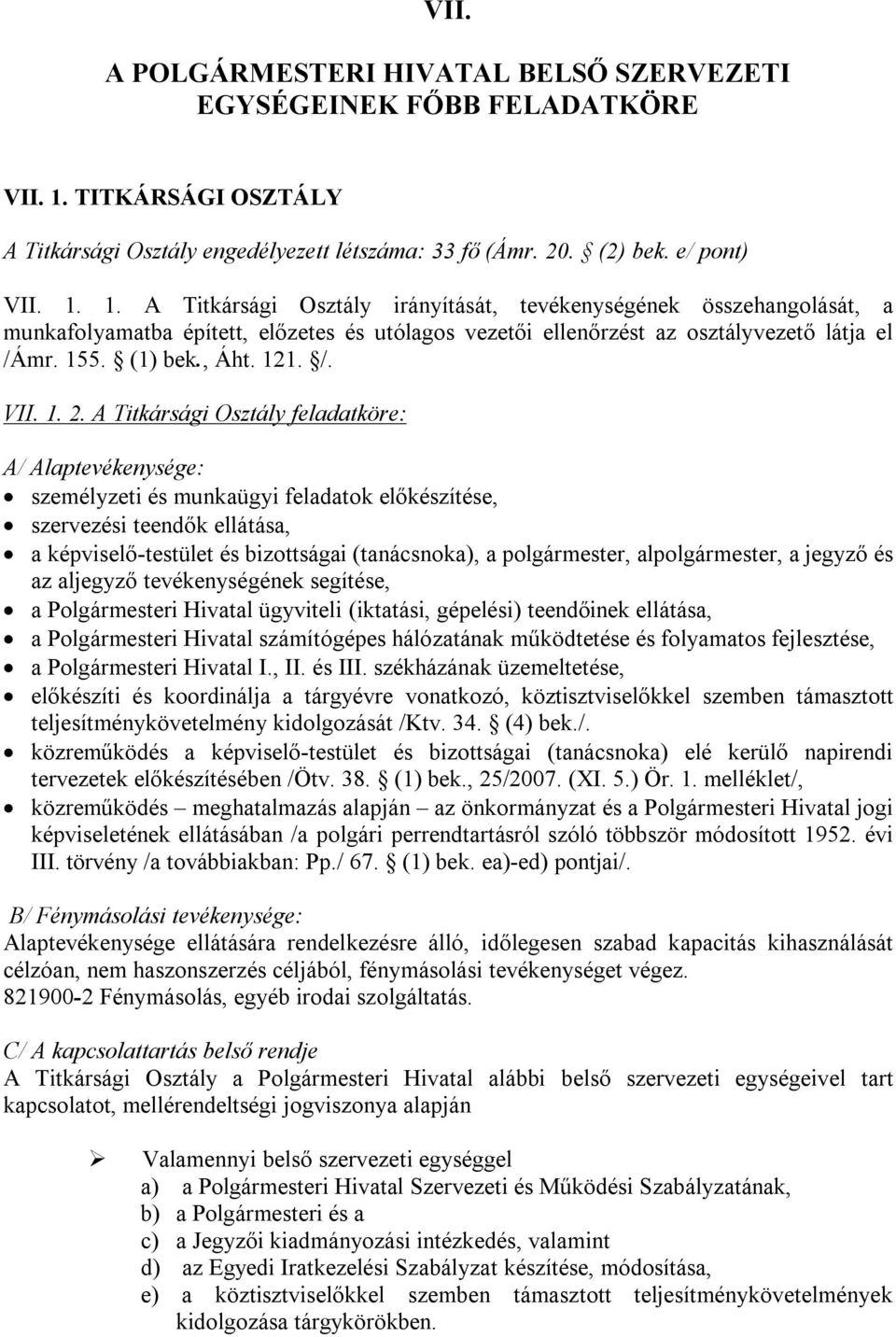 VII.

A POLGÁRMESTERI HIVATAL BELSŐ SZERVEZETI EGYSÉGEINEK FŐBB FELADATKÖRE

VII. 1. TITKÁRSÁGI OSZTÁLY

A Titkársági Osztály engedélyezett létszáma: 33 fő (Ámr. 20. § (2) bek. e/ pont)

VII. 1. 1. A Titkársági Osztály irányítását, tevékenységének összehangolását, a munkafolyamatba épített, előzetes és utólagos vezetői ellenőrzést az osztályvezető látja el /Ámr. 155. § (1) bek., Áht. 121. §/.

VII. 1. 2. A Titkársági Osztály feladatköre:

A/ Alaptevékenysége:

• személyzeti és munkaügyi feladatok előkészítése,
• szervezési teendők ellátása,
• a képviselő-testület és bizottságai (tanácsnoka), a polgármester, alpolgármester, a jegyző és az aljegyző tevékenységének segítése,
• a Polgármesteri Hivatal ügyviteli (iktatási, gépelési) teendőinek ellátása,
• a Polgármesteri Hivatal számítógépes hálózatának működtetése és folyamatos fejlesztése,
• a Polgármesteri Hivatal I., II. és III. székházának üzemeltetése,
• előkészíti és koordinálja a tárgyévre vonatkozó, köztisztviselőkkel szemben támasztott teljesítménykövetelmény kidolgozását /Ktv. 34. § (4) bek./.
• közreműködés a képviselő-testület és bizottságai (tanácsnoka) elé kerülő napirendi tervezetek előkészítésében /Ötv. 38. § (1) bek., 25/2007. (XI. 5.) Ör. 1. melléklet/,
• közreműködés – meghatalmazás alapján – az önkormányzat és a Polgármesteri Hivatal jogi képviseletének ellátásában /a polgári perrendtartásról szóló többször módosított 1952. évi III. törvény /a továbbiakban: Pp./ 67. § (1) bek. ea)-ed) pontjai/.

B/ Fénymásolási tevékenysége:
Alaptevékenysége ellátására rendelkezésre álló, időlegesen szabad kapacitás kihasználását célzóan, nem haszonszerzés céljából, fénymásolási tevékenységet végez.
821900-2 Fénymásolás, egyéb irodai szolgáltatás.

C/ A kapcsolattartás belső rendje
A Titkársági Osztály a Polgármesteri Hivatal alábbi belső szervezeti egységeivel tart kapcsolatot, mellérendeltségi jogviszonya alapján

➢ Valamennyi belső szervezeti egységgel
a) a Polgármesteri Hivatal Szervezeti és Működési Szabályzatának,
b) a Polgármesteri és a
c) a Jegyzői kiadmányozási intézkedés, valamint
d) az Egyedi Iratkezelési Szabályzat készítése, módosítása,
e) a köztisztviselőkkel szemben támasztott teljesítménykövetelmények kidolgozása tárgykörökben.